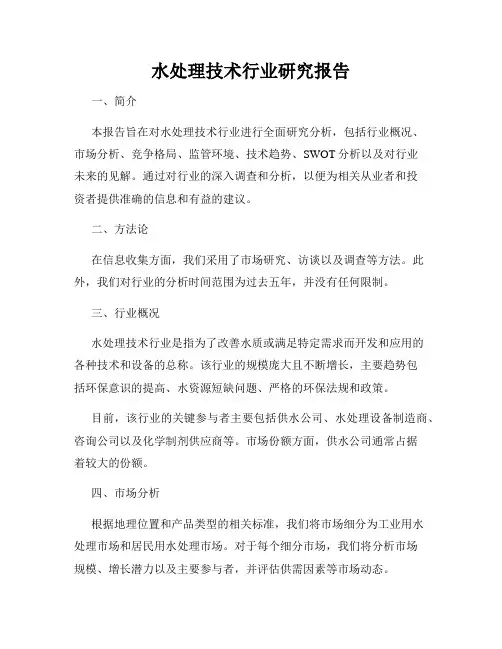 水处理技术行业研究报告

一、简介

本报告旨在对水处理技术行业进行全面研究分析，包括行业概况、市场分析、竞争格局、监管环境、技术趋势、SWOT 分析以及对行业未来的见解。通过对行业的深入调查和分析，以便为相关从业者和投资者提供准确的信息和有益的建议。

二、方法论

在信息收集方面，我们采用了市场研究、访谈以及调查等方法。此外，我们对行业的分析时间范围为过去五年，并没有任何限制。

三、行业概况

水处理技术行业是指为了改善水质或满足特定需求而开发和应用的各种技术和设备的总称。该行业的规模庞大且不断增长，主要趋势包括环保意识的提高、水资源短缺问题、严格的环保法规和政策。

目前，该行业的关键参与者主要包括供水公司、水处理设备制造商、咨询公司以及化学制剂供应商等。市场份额方面，供水公司通常占据着较大的份额。

四、市场分析

根据地理位置和产品类型的相关标准，我们将市场细分为工业用水处理市场和居民用水处理市场。对于每个细分市场，我们将分析市场规模、增长潜力以及主要参与者，并评估供需因素等市场动态。